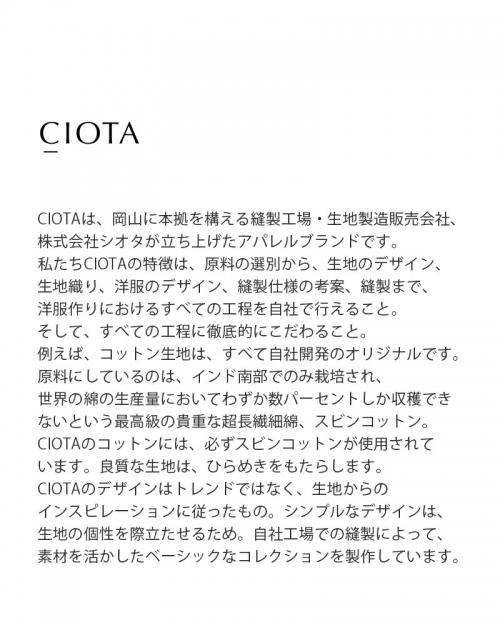 CIOTA

CIOTAは、岡山に本拠を構える縫製工場・生地製造販売会社、株式会社シオタが立ち上げたアパレルブランドです。
私たちCIOTAの特徴は、原料の選別から、生地のデザイン、生地織り、洋服のデザイン、縫製仕様の考案、縫製まで、洋服作りにおけるすべての工程を自社で行えること。
そして、すべての工程に徹底的にこだわること。
例えば、コットン生地は、すべて自社開発のオリジナルです。
原料にしているのは、インド南部でのみ栽培され、世界の綿の生産量においてわずか数パーセントしか収穫できないという最高級の貴重な超長繊細綿、スビンコットン。
CIOTAのコットンには、必ずスビンコットンが使用されています。良質な生地は、ひらめきをもたらします。
CIOTAのデザインはトレンドではなく、生地からのインスピレーションに従ったもの。シンプルなデザインは、生地の個性を際立たせるため。自社工場での縫製によって、素材を活かしたベーシックなコレクションを製作しています。